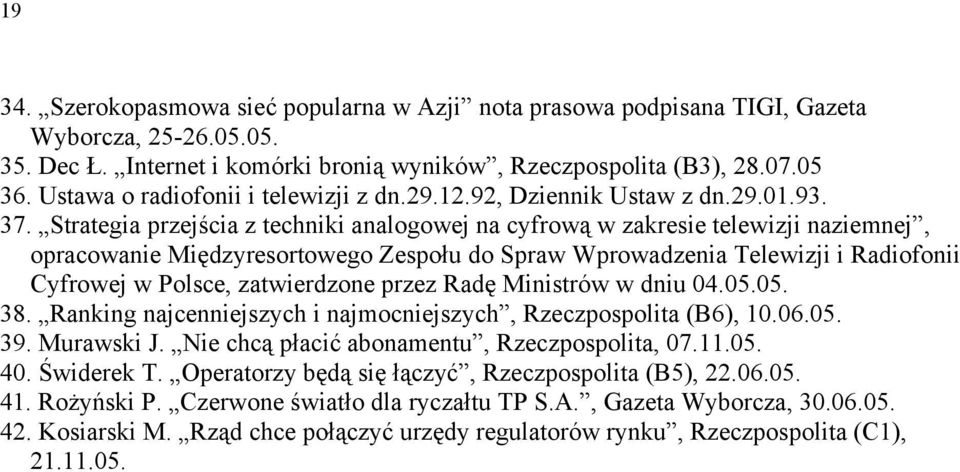 19

34. „Szerokopasmowa sieć popularna w Azji” nota prasowa podpisana TIGI, Gazeta Wyborcza, 25-26.05.05.
35. Dec Ł. „Internet i komórki bronią wyników”, Rzeczpospolita (B3), 28.07.05
36. Ustawa o radiofonii i telewizji z dn.29.12.92, Dziennik Ustaw z dn.29.01.93.
37. „Strategia przejścia z techniki analogowej na cyfrową w zakresie telewizji naziemnej”, opracowanie Międzyresortowego Zespołu do Spraw Wprowadzenia Telewizji i Radiofonii Cyfrowej w Polsce, zatwierdzone przez Radę Ministrów w dniu 04.05.05.
38. „Ranking najcenniejszych i najmocniejszych”, Rzeczpospolita (B6), 10.06.05.
39. Murawski J. „Nie chcą płacić abonamentu”, Rzeczpospolita, 07.11.05.
40. Świderek T. „Operatorzy będą się łączyć”, Rzeczpospolita (B5), 22.06.05.
41. Rożyński P. „Czerwone światło dla ryczałtu TP S.A.”, Gazeta Wyborcza, 30.06.05.
42. Kosiarski M. „Rząd chce połączyć urzędy regulatorów rynku”, Rzeczpospolita (C1), 21.11.05.